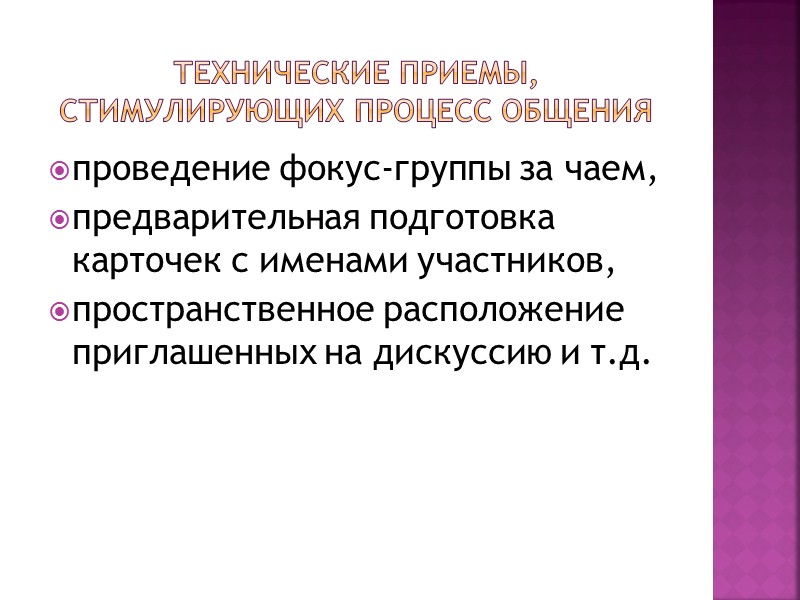 ТЕХНИЧЕСКИЕ ПРИЕМЫ, СТИМУЛИРУЮЩИХ ПРОЦЕСС ОБЩЕНИЯ

• проведение фокус-группы за чаем,
• предварительная подготовка карточек с именами участников,
• пространственное расположение приглашенных на дискуссию и т.д.